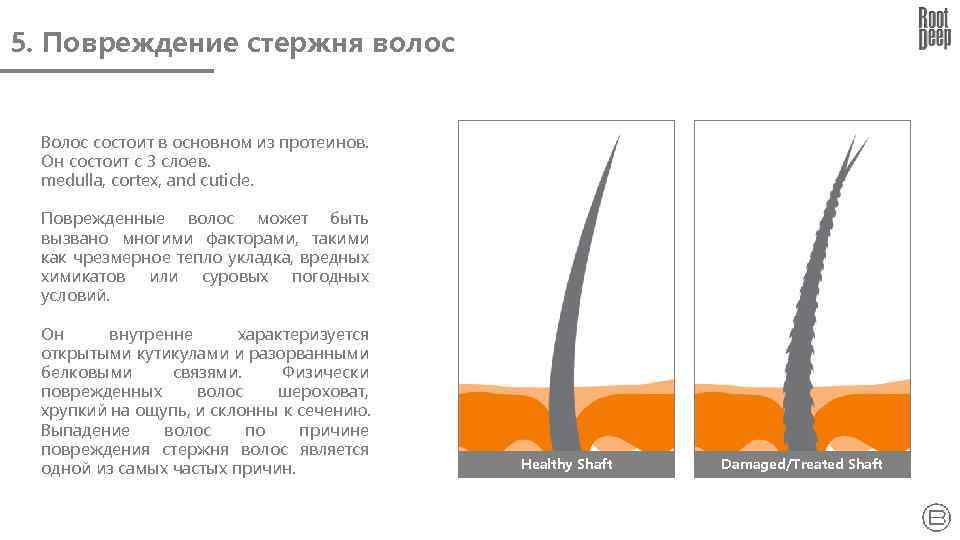 5. Повреждение стержня волос

Root Deep

Волос состоит в основном из протеинов. Он состоит с 3 слоев. medulla, cortex, and cuticle.

Поврежденные волос может быть вызвано многими факторами, такими как чрезмерное тепло укладка, вредных химикатов или суровых погодных условий.

Он внутренне характеризуется открытыми кутикулами и разорванными белковыми связями. Физически поврежденных волос шероховат, хрупкий на ощупь, и склонны к сечению. Выпадение волос по причине повреждения стержня волос является одной из самых частых причин.

Healthy Shaft

Damaged/Treated Shaft